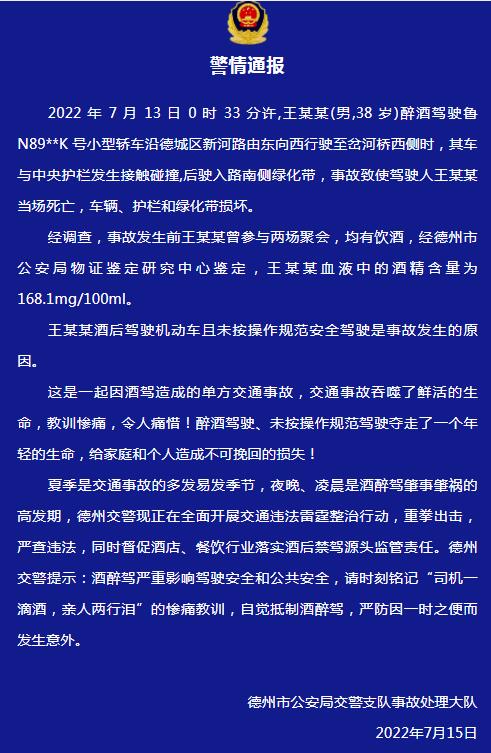 警情通报

2022 年 7 月 13 日 0 时 33 分许,王某某(男,38 岁)醉酒驾驶鲁 N89**K 号小型轿车沿德城区新河路由东向西行驶至岔河桥西侧时，其车与中央护栏发生接触碰撞,后驶入路南侧绿化带，事故致使驾驶人王某某当场死亡，车辆、护栏和绿化带损坏。

经调查，事故发生前王某某曾参与两场聚会，均有饮酒，经德州市公安局物证鉴定研究中心鉴定，王某某血液中的酒精含量为 168.1mg/100ml。

王某某酒后驾驶机动车且未按操作规范安全驾驶是事故发生的原因。

这是一起因酒驾造成的单方交通事故，交通事故吞噬了鲜活的生命，教训惨痛，令人痛惜！醉酒驾驶、未按操作规范驾驶夺走了一个年轻的生命，给家庭和个人造成不可挽回的损失！

夏季是交通事故的多发易发季节，夜晚、凌晨是酒醉驾肇事肇祸的高发期，德州交警现正在全面开展交通违法雷霆整治行动，重拳出击，严查违法，同时督促酒店、餐饮行业落实酒后禁驾源头监管责任。德州交警提示：酒醉驾严重影响驾驶安全和公共安全，请时刻铭记“司机一滴酒，亲人两行泪”的惨痛教训，自觉抵制酒醉驾，严防因一时之便而发生意外。

德州市公安局交警支队事故处理大队
2022年7月15日